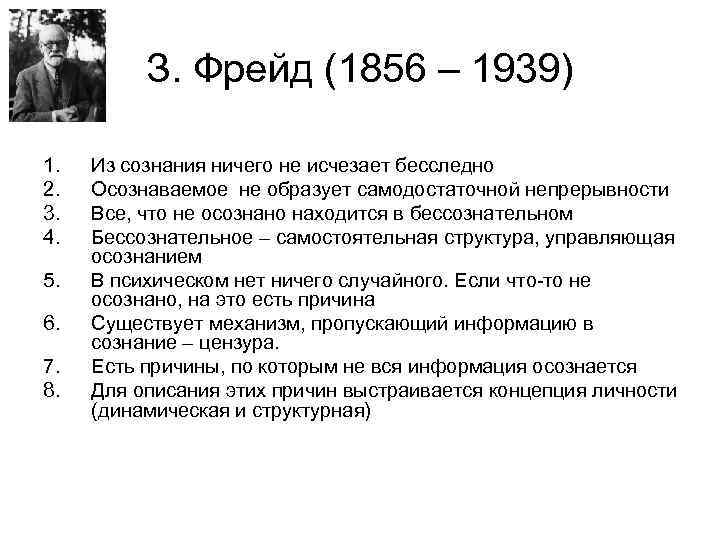 З. Фрейд (1856 – 1939)

1. Из сознания ничего не исчезает бесследно
2. Осознаваемое не образует самодостаточной непрерывности
3. Все, что не осознано находится в бессознательном
4. Бессознательное – самостоятельная структура, управляющая осознанием
5. В психическом нет ничего случайного. Если что-то не осознано, на это есть причина
6. Существует механизм, пропускающий информацию в сознание – цензура.
7. Есть причины, по которым не вся информация осознается
8. Для описания этих причин выстраивается концепция личности (динамическая и структурная)